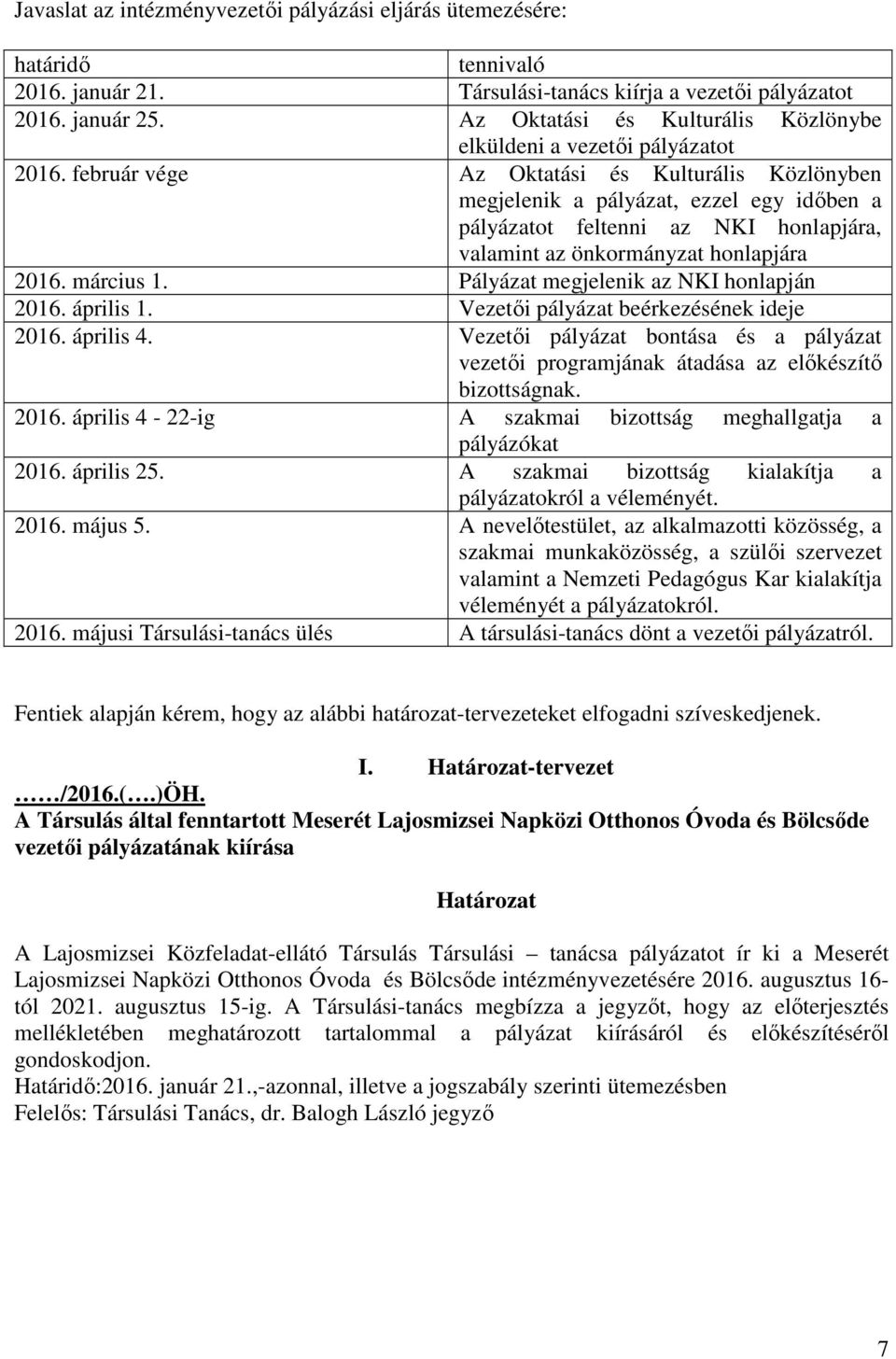 Javaslat az intézményvezetői pályázási eljárás ütemezésére:

| határidő | tennivaló |
|---|---|
| 2016. január 21. | Társulási-tanács kiírja a vezetői pályázatot |
| 2016. január 25. | Az Oktatási és Kulturális Közlönybe elküldeni a vezetői pályázatot |
| 2016. február vége | Az Oktatási és Kulturális Közlönyben megjelenik a pályázat, ezzel egy időben a pályázatot feltenni az NKI honlapjára, valamint az önkormányzat honlapjára |
| 2016. március 1. | Pályázat megjelenik az NKI honlapján |
| 2016. április 1. | Vezetői pályázat beérkezésének ideje |
| 2016. április 4. | Vezetői pályázat bontása és a pályázat vezetői programjának átadása az előkészítő bizottságnak. |
| 2016. április 4 - 22-ig | A szakmai bizottság meghallgatja a pályázókat |
| 2016. április 25. | A szakmai bizottság kialakítja a pályázatokról a véleményét. |
| 2016. május 5. | A nevelőtestület, az alkalmazotti közösség, a szakmai munkaközösség, a szülői szervezet valamint a Nemzeti Pedagógus Kar kialakítja véleményét a pályázatokról. |
| 2016. májusi Társulási-tanács ülés | A társulási-tanács dönt a vezetői pályázatról. |

Fentiek alapján kérem, hogy az alábbi határozat-tervezeteket elfogadni szíveskedjenek.

I. Határozat-tervezet

……/2016.(….)ÖH.
A Társulás által fenntartott Meserét Lajosmizsei Napközi Otthonos Óvoda és Bölcsőde vezetői pályázatának kiírása

Határozat

A Lajosmizsei Közfeladat-ellátó Társulás Társulási – tanácsa pályázatot ír ki a Meserét Lajosmizsei Napközi Otthonos Óvoda és Bölcsőde intézményvezetésére 2016. augusztus 16-tól 2021. augusztus 15-ig. A Társulási-tanács megbízza a jegyzőt, hogy az előterjesztés mellékletében meghatározott tartalommal a pályázat kiírásáról és előkészítéséről gondoskodjon.
Határidő:2016. január 21.,-azonnal, illetve a jogszabály szerinti ütemezésben
Felelős: Társulási Tanács, dr. Balogh László jegyző

7